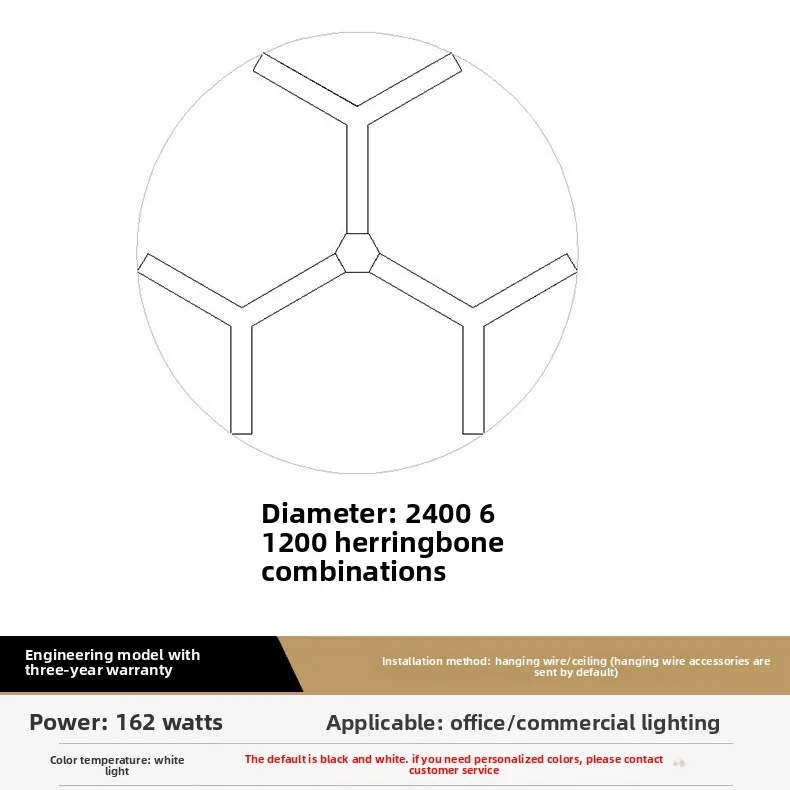 Diameter: 2400 6
1200 herringbone
combinations

Engineering model with three-year warranty

Installation method: hanging wire/ceiling (hanging wire accessories are sent by default)

Power: 162 watts

Applicable: office/commercial lighting

Color temperature: white light

The default is black and white. if you need personalized colors, please contact customer service